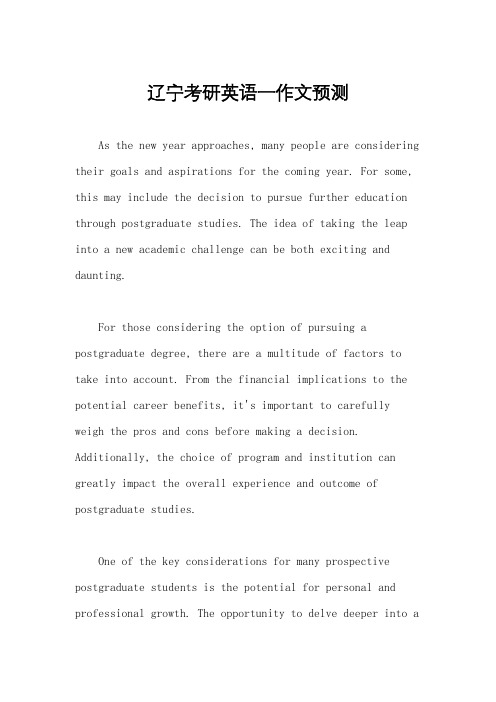 辽宁考研英语一作文预测

As the new year approaches, many people are considering their goals and aspirations for the coming year. For some, this may include the decision to pursue further education through postgraduate studies. The idea of taking the leap into a new academic challenge can be both exciting and daunting.

For those considering the option of pursuing a postgraduate degree, there are a multitude of factors to take into account. From the financial implications to the potential career benefits, it's important to carefully weigh the pros and cons before making a decision. Additionally, the choice of program and institution can greatly impact the overall experience and outcome of postgraduate studies.

One of the key considerations for many prospective postgraduate students is the potential for personal and professional growth. The opportunity to delve deeper into a